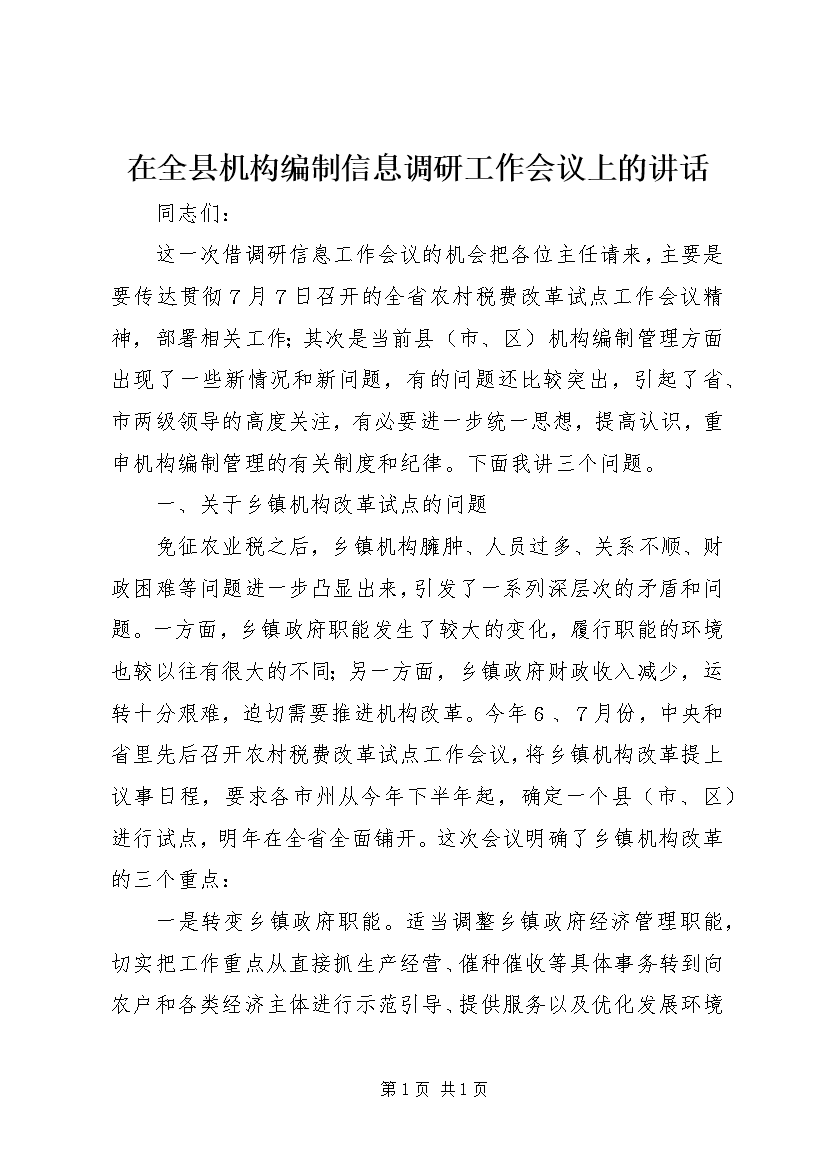 在全县机构编制信息调研工作会议上的讲话

同志们：

这一次借调研信息工作会议的机会把各位主任请来，主要是要传达贯彻7月7日召开的全省农村税费改革试点工作会议精神，部署相关工作；其次是当前县（市、区）机构编制管理方面出现了一些新情况和新问题，有的问题还比较突出，引起了省、市两级领导的高度关注，有必要进一步统一思想，提高认识，重申机构编制管理的有关制度和纪律。下面我讲三个问题。

一、关于乡镇机构改革试点的问题

免征农业税之后，乡镇机构臃肿、人员过多、关系不顺、财政困难等问题进一步凸显出来，引发了一系列深层次的矛盾和问题。一方面，乡镇政府职能发生了较大的变化，履行职能的环境也较以往有很大的不同；另一方面，乡镇政府财政收入减少，运转十分艰难，迫切需要推进机构改革。今年6、7月份，中央和省里先后召开农村税费改革试点工作会议，将乡镇机构改革提上议事日程，要求各市州从今年下半年起，确定一个县（市、区）进行试点，明年在全省全面铺开。这次会议明确了乡镇机构改革的三个重点：

一是转变乡镇政府职能。适当调整乡镇政府经济管理职能，切实把工作重点从直接抓生产经营、催种催收等具体事务转到向农户和各类经济主体进行示范引导、提供服务以及优化发展环境

第1页 共1页